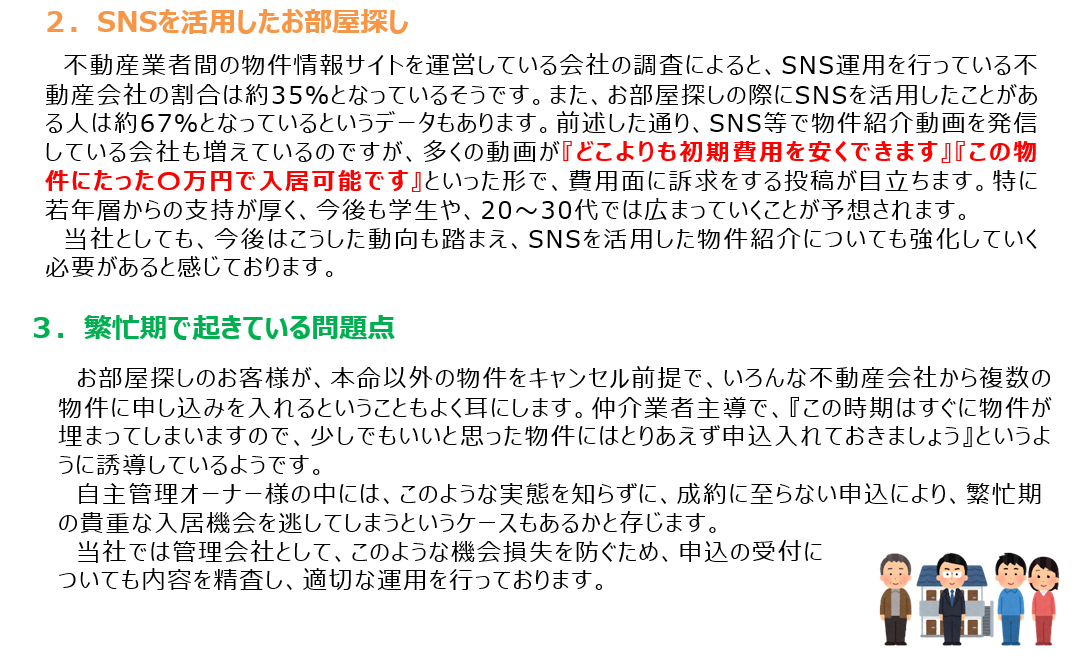 2．SNSを活用したお部屋探し

不動産業者間の物件情報サイトを運営している会社の調査によると、SNS運用を行っている不動産会社の割合は約35%となっているそうです。また、お部屋探しの際にSNSを活用したことがある人は約67%となっているというデータもあります。前述した通り、SNS等で物件紹介動画を発信している会社も増えているのですが、多くの動画が『どこよりも初期費用を安くできます』『この物件にたった〇万円で入居可能です』といった形で、費用面に訴求をする投稿が目立ちます。特に若年層からの支持が厚く、今後も学生や、20～30代では広まっていくことが予想されます。

当社としても、今後はこうした動向も踏まえ、SNSを活用した物件紹介についても強化していく必要があると感じております。

3．繁忙期で起きている問題点

お部屋探しのお客様が、本命以外の物件をキャンセル前提で、いろんな不動産会社から複数の物件に申し込みを入れるということもよく耳にします。仲介業者主導で、『この時期はすぐに物件が埋まってしまいますので、少しでもいいと思った物件にはとりあえず申込入れておきましょう』というように誘導しているようです。

自主管理オーナー様の中には、このような実態を知らずに、成約に至らない申込により、繁忙期の貴重な入居機会を逃してしまうというケースもあるかと存じます。

当社では管理会社として、このような機会損失を防ぐため、申込の受付についても内容を精査し、適切な運用を行っております。